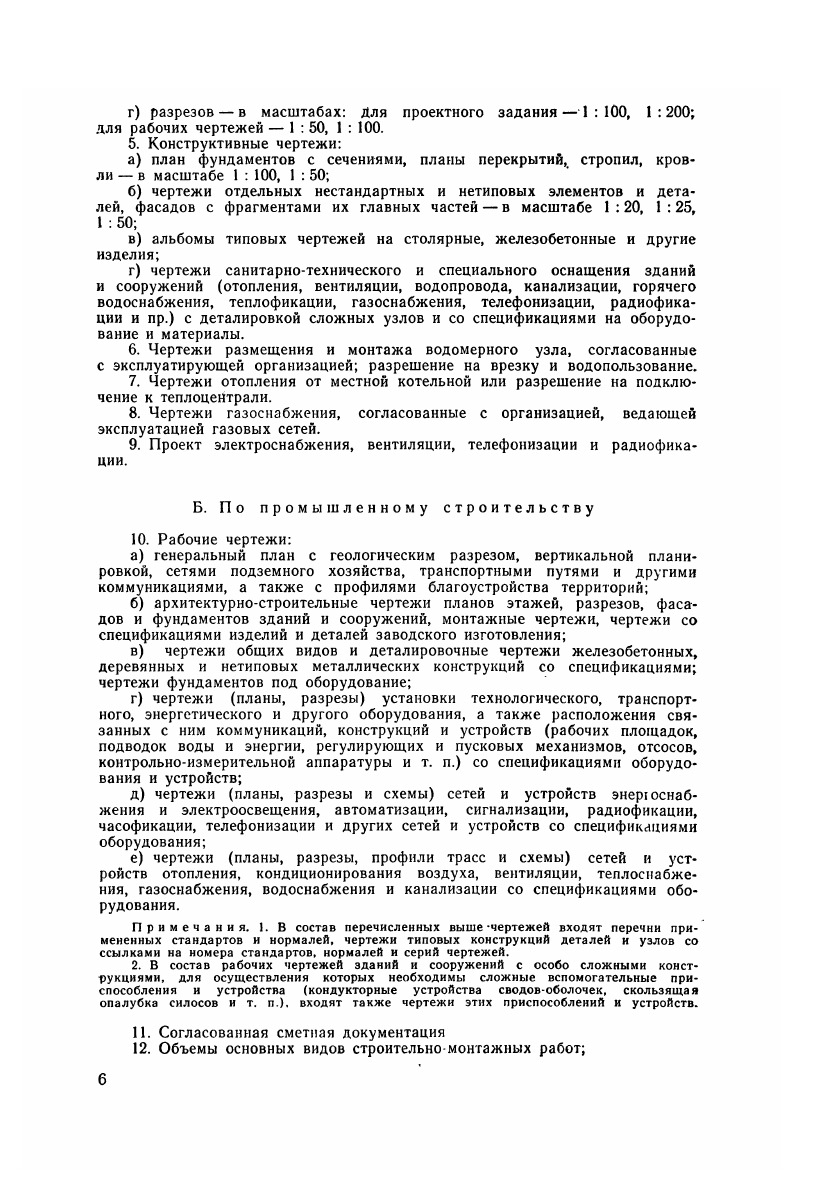 г) разрезов — в масштабах: для проектного задания — 1 : 100, 1 : 200; для рабочих чертежей — 1 : 50, 1 : 100.

5. Конструктивные чертежи:

а) план фундаментов с сечениями, планы перекрытий, стропил, кровли — в масштабе 1 : 100, 1 : 50;

б) чертежи отдельных нестандартных и нетиповых элементов и деталей, фасадов с фрагментами их главных частей — в масштабе 1 : 20, 1 : 25, 1 : 50;

в) альбомы типовых чертежей на столярные, железобетонные и другие изделия;

г) чертежи санитарно-технического и специального оснащения зданий и сооружений (отопления, вентиляции, водопровода, канализации, горячего водоснабжения, теплофикации, газоснабжения, телефонизации, радиофикации и пр.) с деталировкой сложных узлов и со спецификациями на оборудование и материалы.

6. Чертежи размещения и монтажа водомерного узла, согласованные с эксплуатирующей организацией; разрешение на врезку и водопользование.

7. Чертежи отопления от местной котельной или разрешение на подключение к теплоцентрали.

8. Чертежи газоснабжения, согласованные с организацией, ведающей эксплуатацией газовых сетей.

9. Проект электроснабжения, вентиляции, телефонизации и радиофикации.

Б. По промышленному строительству

10. Рабочие чертежи:

а) генеральный план с геологическим разрезом, вертикальной планировкой, сетями подземного хозяйства, транспортными путями и другими коммуникациями, а также с профилями благоустройства территорий;

б) архитектурно-строительные чертежи планов этажей, разрезов, фасадов и фундаментов зданий и сооружений, монтажные чертежи, чертежи со спецификациями изделий и деталей заводского изготовления;

в) чертежи общих видов и деталировочные чертежи железобетонных, деревянных и нетиповых металлических конструкций со спецификациями; чертежи фундаментов под оборудование;

г) чертежи (планы, разрезы) установки технологического, транспортного, энергетического и другого оборудования, а также расположения связанных с ним коммуникаций, конструкций и устройств (рабочих площадок, подводок воды и энергии, регулирующих и пусковых механизмов, отсосов, контрольно-измерительной аппаратуры и т. п.) со спецификациями оборудования и устройств;

д) чертежи (планы, разрезы и схемы) сетей и устройств энергоснабжения и электроосвещения, автоматизации, сигнализации, радиофикации, часофикации, телефонизации и других сетей и устройств со спецификациями оборудования;

е) чертежи (планы, разрезы, профили трасс и схемы) сетей и устройств отопления, кондиционирования воздуха, вентиляции, теплоснабжения, газоснабжения, водоснабжения и канализации со спецификациями оборудования.

Примечания. 1. В состав перечисленных выше чертежей входят перечни примененных стандартов и нормалей, чертежи типовых конструкций деталей и узлов со ссылками на номера стандартов, нормалей и серий чертежей.

2. В состав рабочих чертежей зданий и сооружений с особо сложными конструкциями, для осуществления которых необходимы сложные вспомогательные приспособления и устройства (кондукторные устройства сводов-оболочек, скользящая опалубка силосов и т. п.), входят также чертежи этих приспособлений и устройств.

11. Согласованная сметная документация

12. Объемы основных видов строительно-монтажных работ;

6